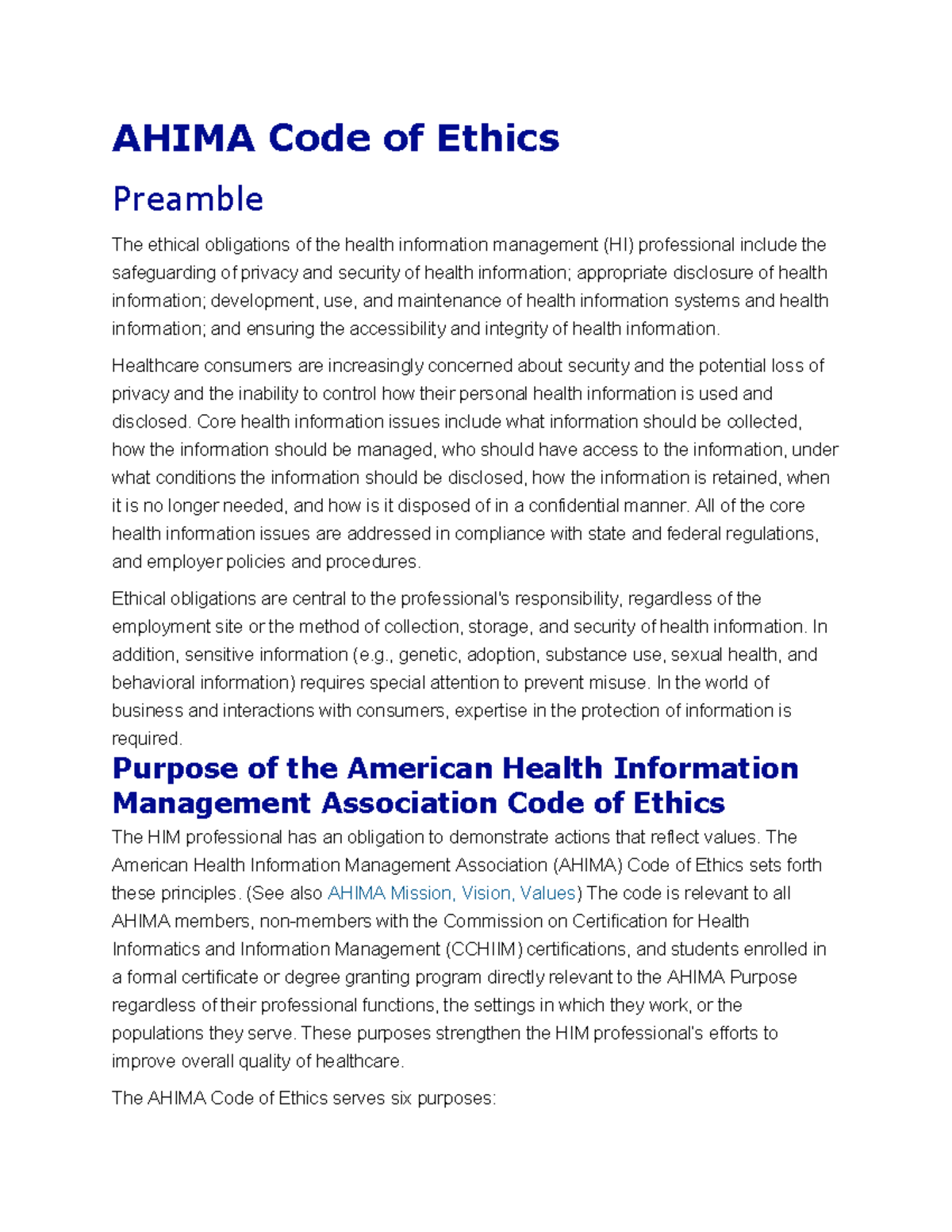 AHIMA Code of Ethics

Preamble

The ethical obligations of the health information management (HI) professional include the safeguarding of privacy and security of health information; appropriate disclosure of health information; development, use, and maintenance of health information systems and health information; and ensuring the accessibility and integrity of health information.

Healthcare consumers are increasingly concerned about security and the potential loss of privacy and the inability to control how their personal health information is used and disclosed. Core health information issues include what information should be collected, how the information should be managed, who should have access to the information, under what conditions the information should be disclosed, how the information is retained, when it is no longer needed, and how is it disposed of in a confidential manner. All of the core health information issues are addressed in compliance with state and federal regulations, and employer policies and procedures.

Ethical obligations are central to the professional's responsibility, regardless of the employment site or the method of collection, storage, and security of health information. In addition, sensitive information (e.g., genetic, adoption, substance use, sexual health, and behavioral information) requires special attention to prevent misuse. In the world of business and interactions with consumers, expertise in the protection of information is required.

Purpose of the American Health Information Management Association Code of Ethics

The HIM professional has an obligation to demonstrate actions that reflect values. The American Health Information Management Association (AHIMA) Code of Ethics sets forth these principles. (See also AHIMA Mission, Vision, Values) The code is relevant to all AHIMA members, non-members with the Commission on Certification for Health Informatics and Information Management (CCHIIM) certifications, and students enrolled in a formal certificate or degree granting program directly relevant to the AHIMA Purpose regardless of their professional functions, the settings in which they work, or the populations they serve. These purposes strengthen the HIM professional's efforts to improve overall quality of healthcare.

The AHIMA Code of Ethics serves six purposes: